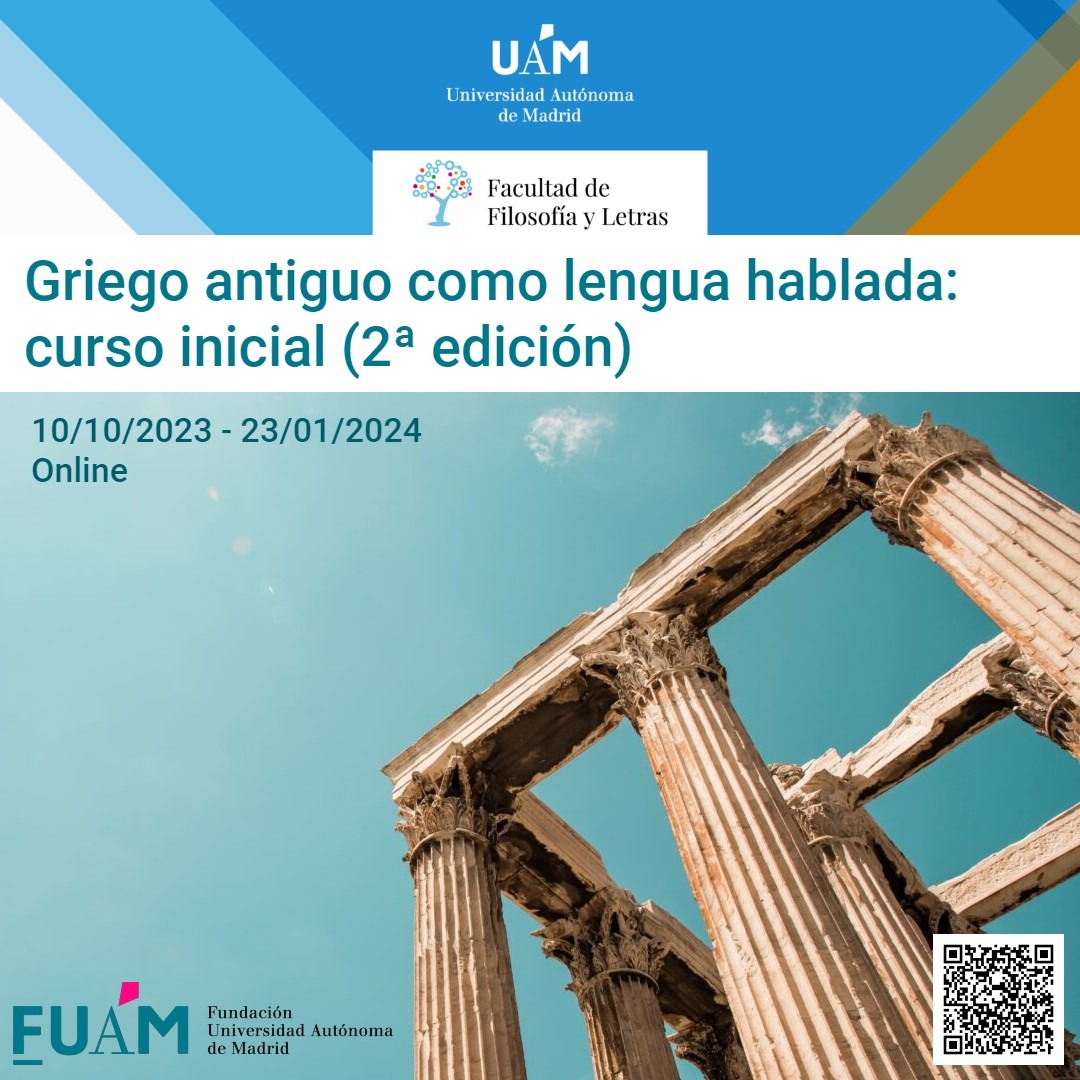 UAM
Universidad Autónoma de Madrid

Facultad de Filosofía y Letras

Griego antiguo como lengua hablada: curso inicial (2ª edición)

10/10/2023 - 23/01/2024
Online

FUAM
Fundación Universidad Autónoma de Madrid